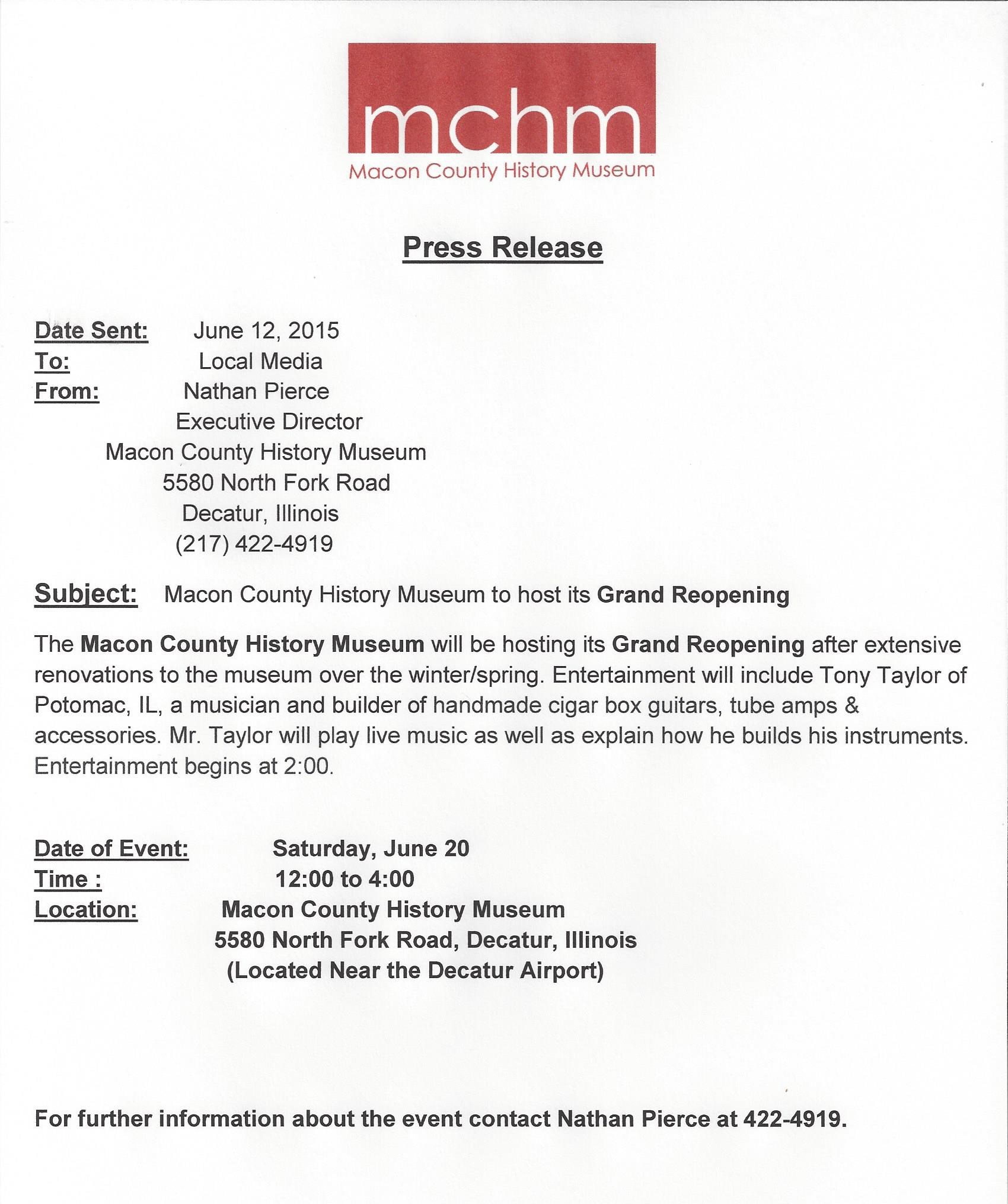 mchm
Macon County History Museum

Press Release

Date Sent: June 12, 2015
To: Local Media
From: Nathan Pierce
Executive Director
Macon County History Museum
5580 North Fork Road
Decatur, Illinois
(217) 422-4919

Subject: Macon County History Museum to host its Grand Reopening

The Macon County History Museum will be hosting its Grand Reopening after extensive renovations to the museum over the winter/spring. Entertainment will include Tony Taylor of Potomac, IL, a musician and builder of handmade cigar box guitars, tube amps & accessories. Mr. Taylor will play live music as well as explain how he builds his instruments. Entertainment begins at 2:00.

Date of Event: Saturday, June 20
Time : 12:00 to 4:00
Location: Macon County History Museum
5580 North Fork Road, Decatur, Illinois
(Located Near the Decatur Airport)

For further information about the event contact Nathan Pierce at 422-4919.